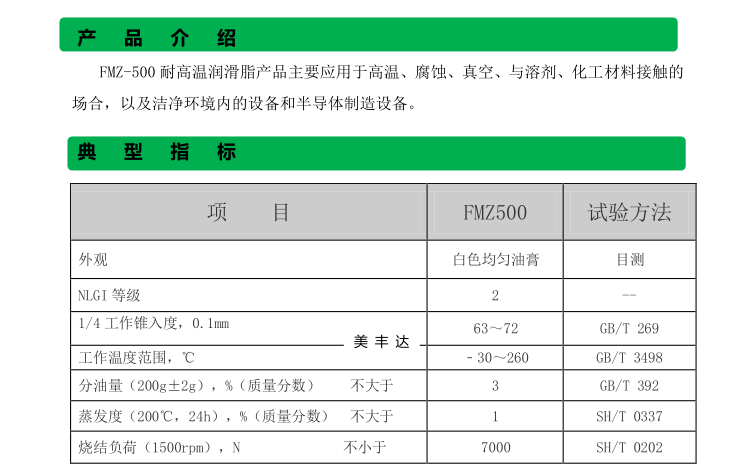 产 品 介 绍

FMZ-500 耐高温润滑脂产品主要应用于高温、腐蚀、真空、与溶剂、化工材料接触的场合，以及洁净环境内的设备和半导体制造设备。

典 型 指 标

| 项 目 | FMZ500 | 试验方法 |
|---|---|---|
| 外观 | 白色均匀油膏 | 目测 |
| NLGI 等级 | 2 | -- |
| 1/4 工作锥入度，0.1mm | 63～72 | GB/T 269 |
| 工作温度范围，℃ | -30～260 | GB/T 3498 |
| 分油量（200g±2g），%（质量分数） 不大于 | 3 | GB/T 392 |
| 蒸发度（200℃，24h），%（质量分数） 不大于 | 1 | SH/T 0337 |
| 烧结负荷（1500rpm），N 不小于 | 7000 | SH/T 0202 |

美 丰 达